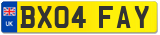 UK
BX04 FAY